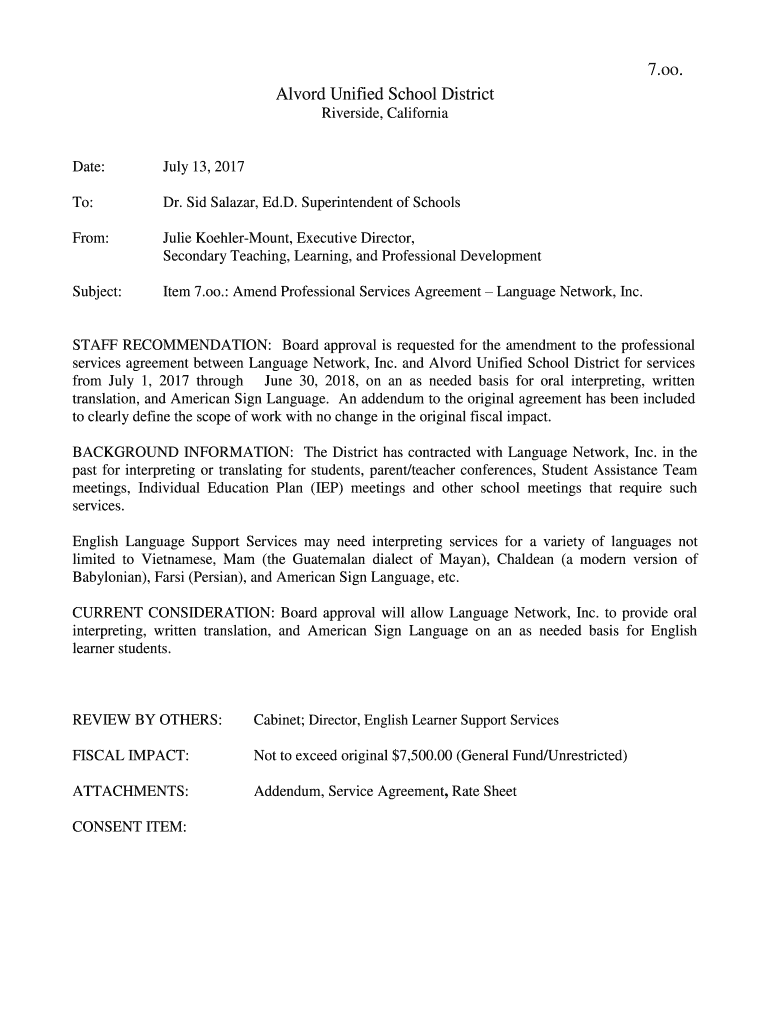 7.oo.

Alvord Unified School District
Riverside, California

Date: July 13, 2017

To: Dr. Sid Salazar, Ed.D. Superintendent of Schools

From: Julie Koehler-Mount, Executive Director,
Secondary Teaching, Learning, and Professional Development

Subject: Item 7.oo.: Amend Professional Services Agreement – Language Network, Inc.

STAFF RECOMMENDATION: Board approval is requested for the amendment to the professional services agreement between Language Network, Inc. and Alvord Unified School District for services from July 1, 2017 through June 30, 2018, on an as needed basis for oral interpreting, written translation, and American Sign Language. An addendum to the original agreement has been included to clearly define the scope of work with no change in the original fiscal impact.

BACKGROUND INFORMATION: The District has contracted with Language Network, Inc. in the past for interpreting or translating for students, parent/teacher conferences, Student Assistance Team meetings, Individual Education Plan (IEP) meetings and other school meetings that require such services.

English Language Support Services may need interpreting services for a variety of languages not limited to Vietnamese, Mam (the Guatemalan dialect of Mayan), Chaldean (a modern version of Babylonian), Farsi (Persian), and American Sign Language, etc.

CURRENT CONSIDERATION: Board approval will allow Language Network, Inc. to provide oral interpreting, written translation, and American Sign Language on an as needed basis for English learner students.

REVIEW BY OTHERS: Cabinet; Director, English Learner Support Services

FISCAL IMPACT: Not to exceed original $7,500.00 (General Fund/Unrestricted)

ATTACHMENTS: Addendum, Service Agreement, Rate Sheet

CONSENT ITEM: